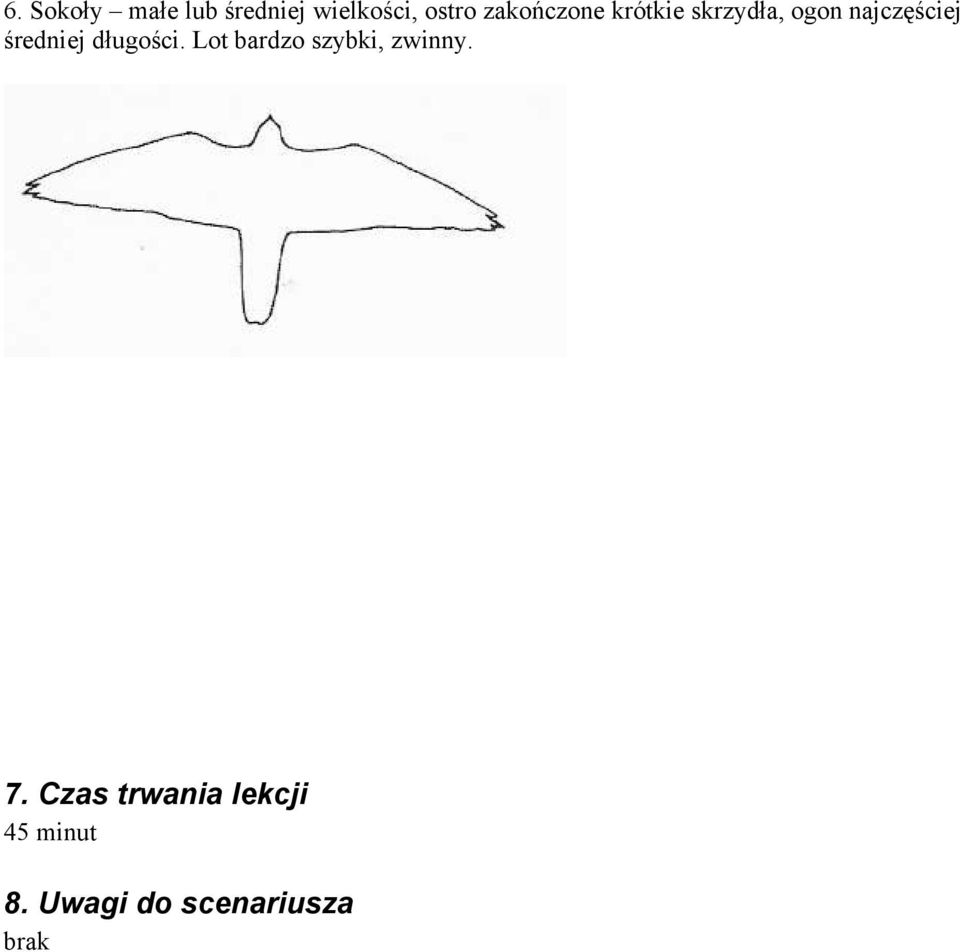 6. Sokoły – małe lub średniej wielkości, ostro zakończone krótkie skrzydła, ogon najczęściej średniej długości. Lot bardzo szybki, zwinny.

7. Czas trwania lekcji
45 minut

8. Uwagi do scenariusza
brak